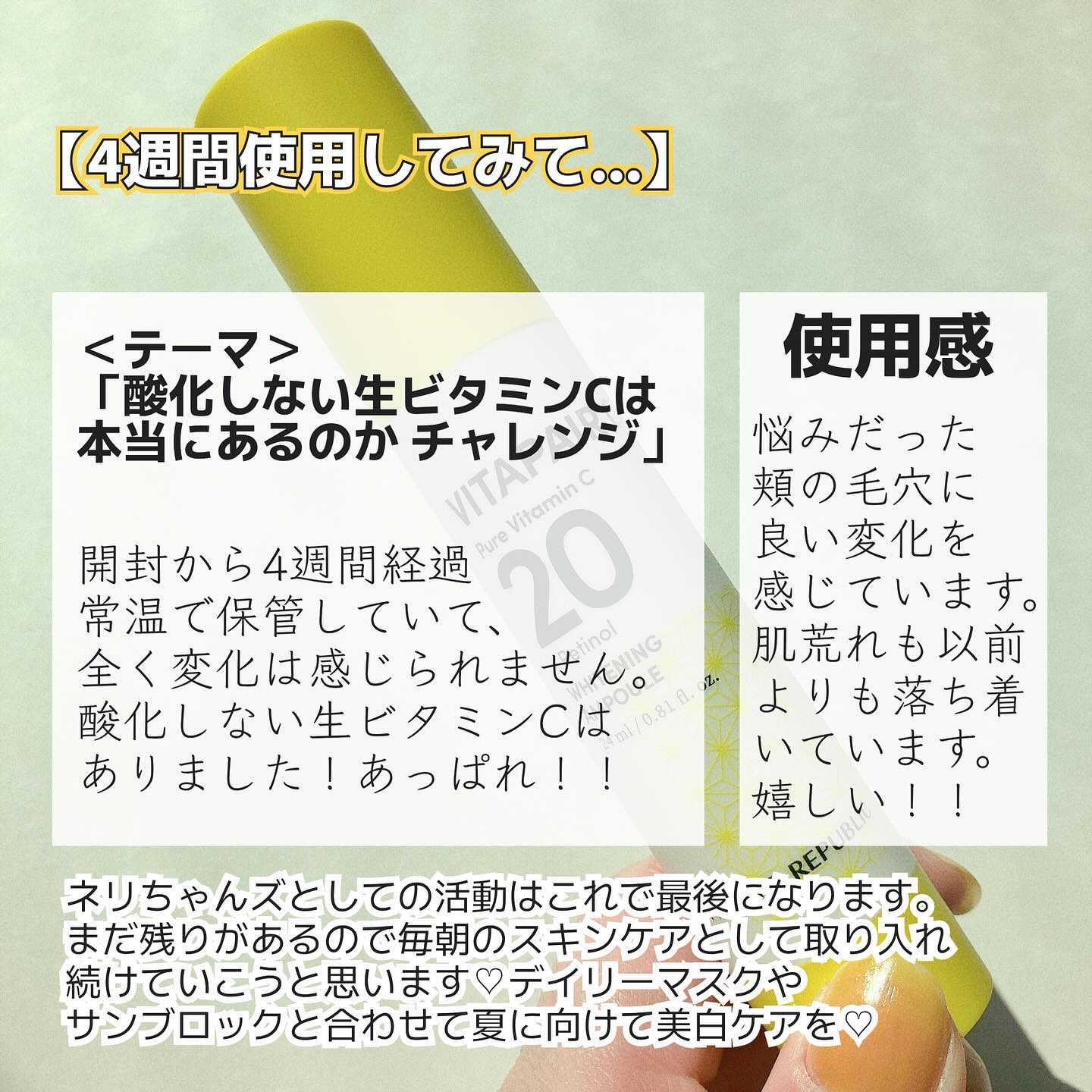 【4週間使用してみて...】

＜テーマ＞
「酸化しない生ビタミンCは本当にあるのか チャレンジ」

開封から4週間経過
常温で保管していて、
全く変化は感じられません。
酸化しない生ビタミンCは
ありました！あっぱれ！！

VITAPAIR
Pure Vitamin C
20
Retinol
WHITENING
AMPOULE
24ml / 0.81 fl. oz.
REPUBLIC

使用感

悩みだった
頬の毛穴に
良い変化を
感じています。
肌荒れも以前
よりも落ち着
いています。
嬉しい！！

ネリちゃんズとしての活動はこれで最後になります。
まだ残りがあるので毎朝のスキンケアとして取り入れ
続けていこうと思います♡デイリーマスクや
サンブロックと合わせて夏に向けて美白ケアを♡